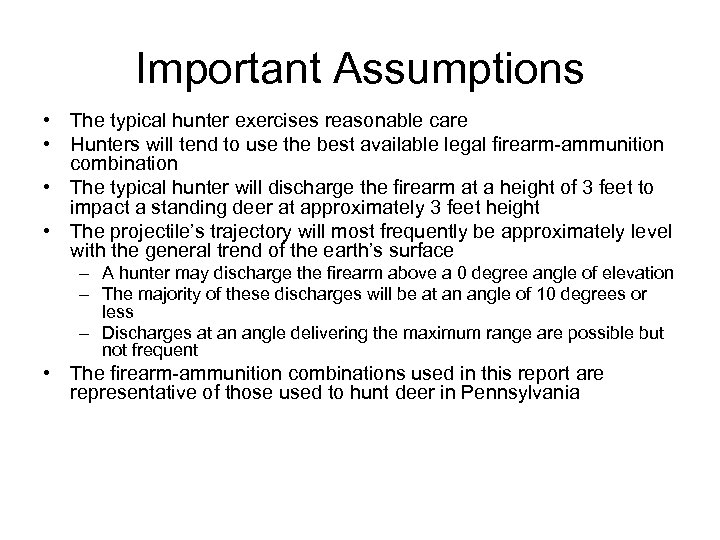 Important Assumptions

• The typical hunter exercises reasonable care
• Hunters will tend to use the best available legal firearm-ammunition combination
• The typical hunter will discharge the firearm at a height of 3 feet to impact a standing deer at approximately 3 feet height
• The projectile's trajectory will most frequently be approximately level with the general trend of the earth's surface
– A hunter may discharge the firearm above a 0 degree angle of elevation
– The majority of these discharges will be at an angle of 10 degrees or less
– Discharges at an angle delivering the maximum range are possible but not frequent
• The firearm-ammunition combinations used in this report are representative of those used to hunt deer in Pennsylvania